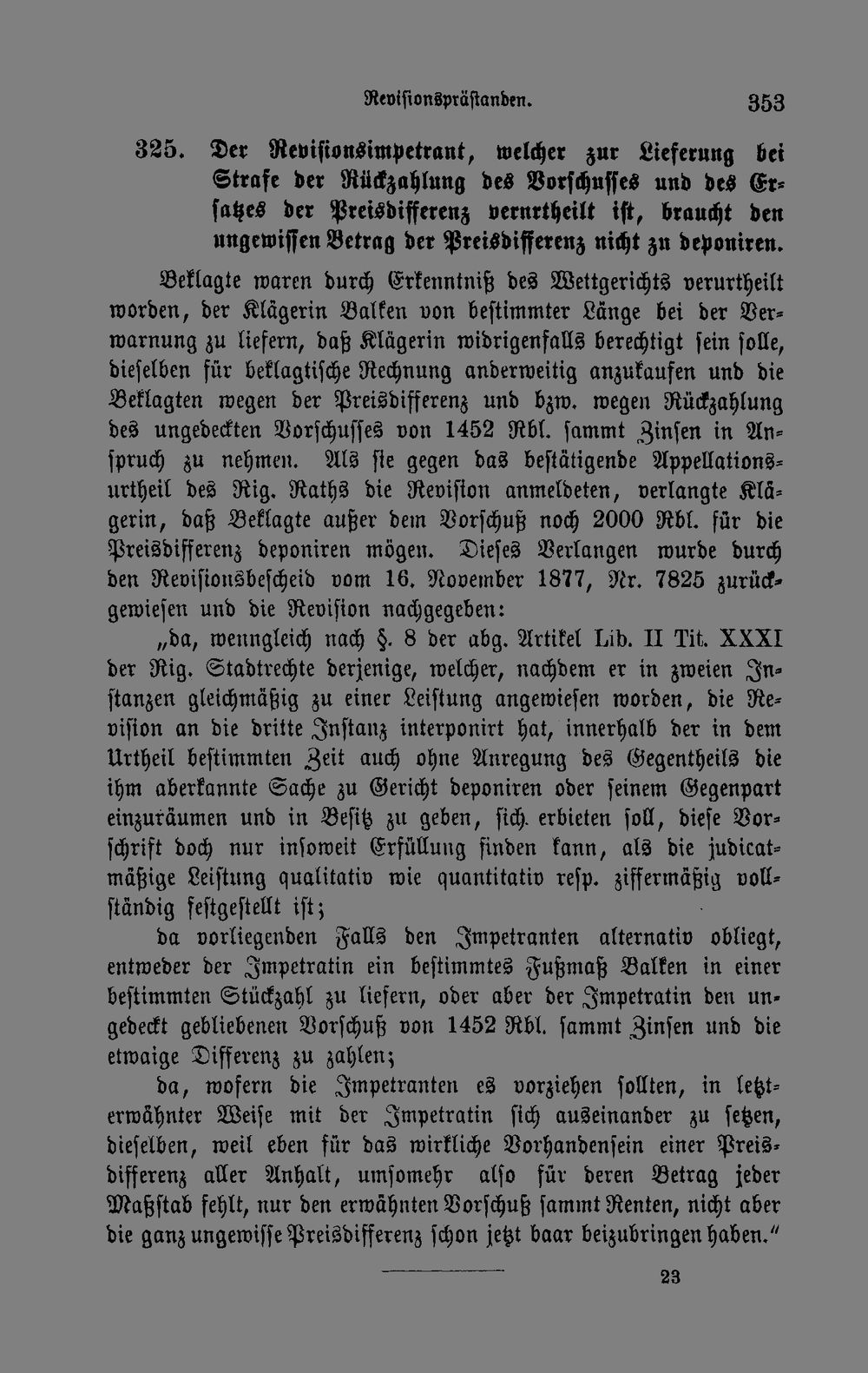 Revisionspräſtanden. 353

325. Der Revisionsimpetrant, welcher zur Lieferung bei Strafe der Rückzahlung des Vorſchuſſes und des Erſatzes der Preisdifferenz verurtheilt iſt, braucht den ungewiſſen Betrag der Preisdifferenz nicht zu deponiren.

Beklagte waren durch Erkenntniß des Wettgerichts verurtheilt worden, der Klägerin Balken von beſtimmter Länge bei der Verwarnung zu liefern, daß Klägerin widrigenfalls berechtigt ſein ſolle, dieſelben für beklagtiſche Rechnung anderweitig anzukaufen und die Beklagten wegen der Preisdifferenz und bzw. wegen Rückzahlung des ungedeckten Vorſchuſſes von 1452 Rbl. ſammt Zinſen in Anſpruch zu nehmen. Als ſie gegen das beſtätigende Appellationsurtheil des Rig. Raths die Reviſion anmeldeten, verlangte Klägerin, daß Beklagte außer dem Vorſchuß noch 2000 Rbl. für die Preisdifferenz deponiren mögen. Dieſes Verlangen wurde durch den Reviſionsbeſcheid vom 16. November 1877, Nr. 7825 zurückgewieſen und die Reviſion nachgegeben:

„da, wenngleich nach §. 8 der abg. Artikel Lib. II Tit. XXXI der Rig. Stadtrechte derjenige, welcher, nachdem er in zweien Inſtanzen gleichmäßig zu einer Leiſtung angewieſen worden, die Reviſion an die dritte Inſtanz interponirt hat, innerhalb der in dem Urtheil beſtimmten Zeit auch ohne Anregung des Gegentheils die ihm aberkannte Sache zu Gericht deponiren oder ſeinem Gegenpart einzuräumen und in Beſitz zu geben, ſich erbieten ſoll, dieſe Vorſchrift doch nur inſoweit Erfüllung finden kann, als die judicatmäßige Leiſtung qualitativ wie quantitativ reſp. ziffermäßig vollſtändig feſtgeſtellt iſt;

da vorliegenden Falls den Impetranten alternativ obliegt, entweder der Impetratin ein beſtimmtes Fußmaß Balken in einer beſtimmten Stückzahl zu liefern, oder aber der Impetratin den ungedeckt gebliebenen Vorſchuß von 1452 Rbl. ſammt Zinſen und die etwaige Differenz zu zahlen;

da, wofern die Impetranten es vorziehen ſollten, in letzterwähnter Weiſe mit der Impetratin ſich auseinander zu ſetzen, dieſelben, weil eben für das wirkliche Vorhandenſein einer Preisdifferenz aller Anhalt, umſomehr alſo für deren Betrag jeder Maßſtab fehlt, nur den erwähnten Vorſchuß ſammt Renten, nicht aber die ganz ungewiſſe Preisdifferenz ſchon jetzt baar beizubringen haben."

23